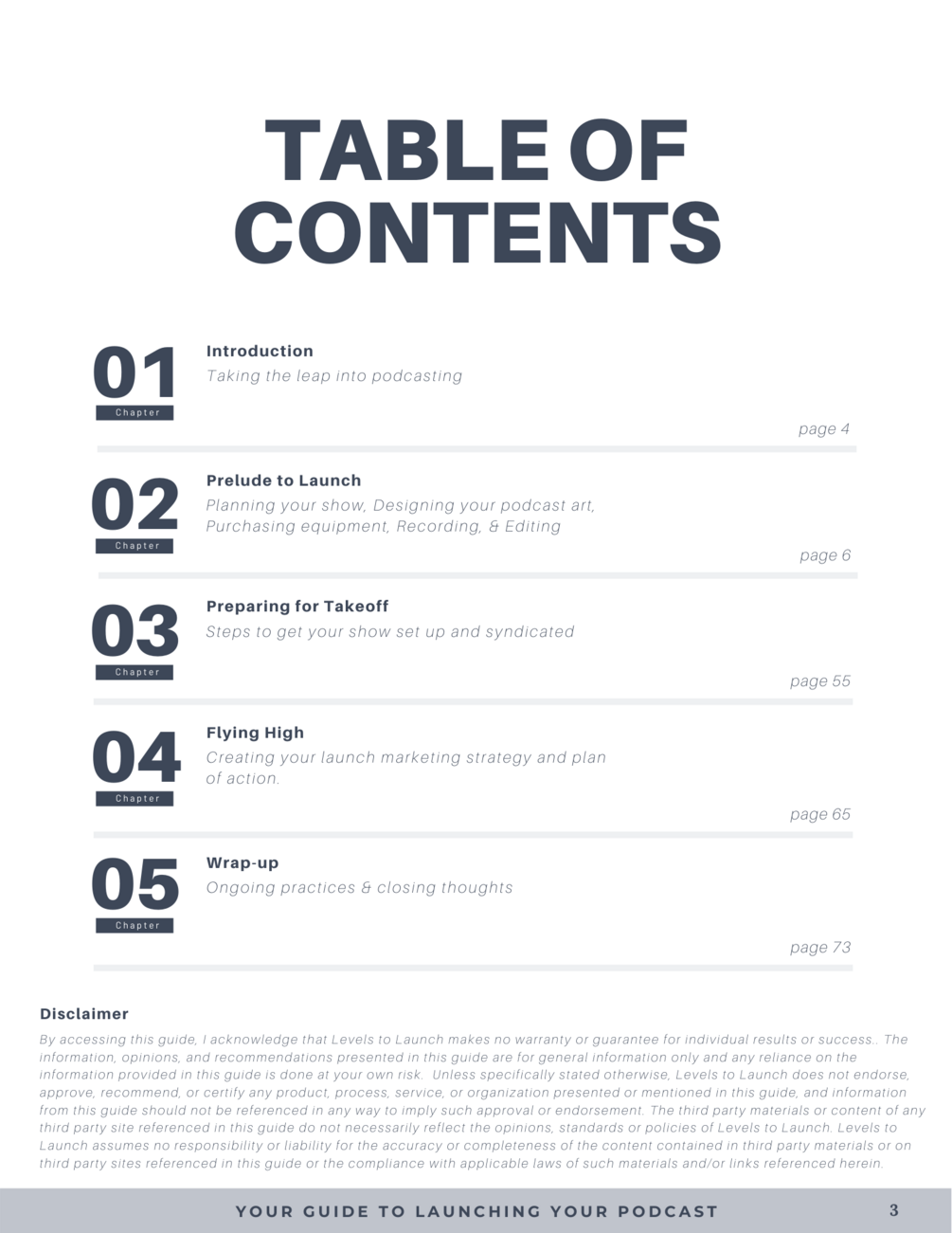 TABLE OF CONTENTS

01
Chapter
Introduction
Taking the leap into podcasting
page 4

02
Chapter
Prelude to Launch
Planning your show, Designing your podcast art, Purchasing equipment, Recording, & Editing
page 6

03
Chapter
Preparing for Takeoff
Steps to get your show set up and syndicated
page 55

04
Chapter
Flying High
Creating your launch marketing strategy and plan of action.
page 65

05
Chapter
Wrap-up
Ongoing practices & closing thoughts
page 73

Disclaimer

By accessing this guide, I acknowledge that Levels to Launch makes no warranty or guarantee for individual results or success.. The information, opinions, and recommendations presented in this guide are for general information only and any reliance on the information provided in this guide is done at your own risk. Unless specifically stated otherwise, Levels to Launch does not endorse, approve, recommend, or certify any product, process, service, or organization presented or mentioned in this guide, and information from this guide should not be referenced in any way to imply such approval or endorsement. The third party materials or content of any third party site referenced in this guide do not necessarily reflect the opinions, standards or policies of Levels to Launch. Levels to Launch assumes no responsibility or liability for the accuracy or completeness of the content contained in third party materials or on third party sites referenced in this guide or the compliance with applicable laws of such materials and/or links referenced herein.

YOUR GUIDE TO LAUNCHING YOUR PODCAST 3